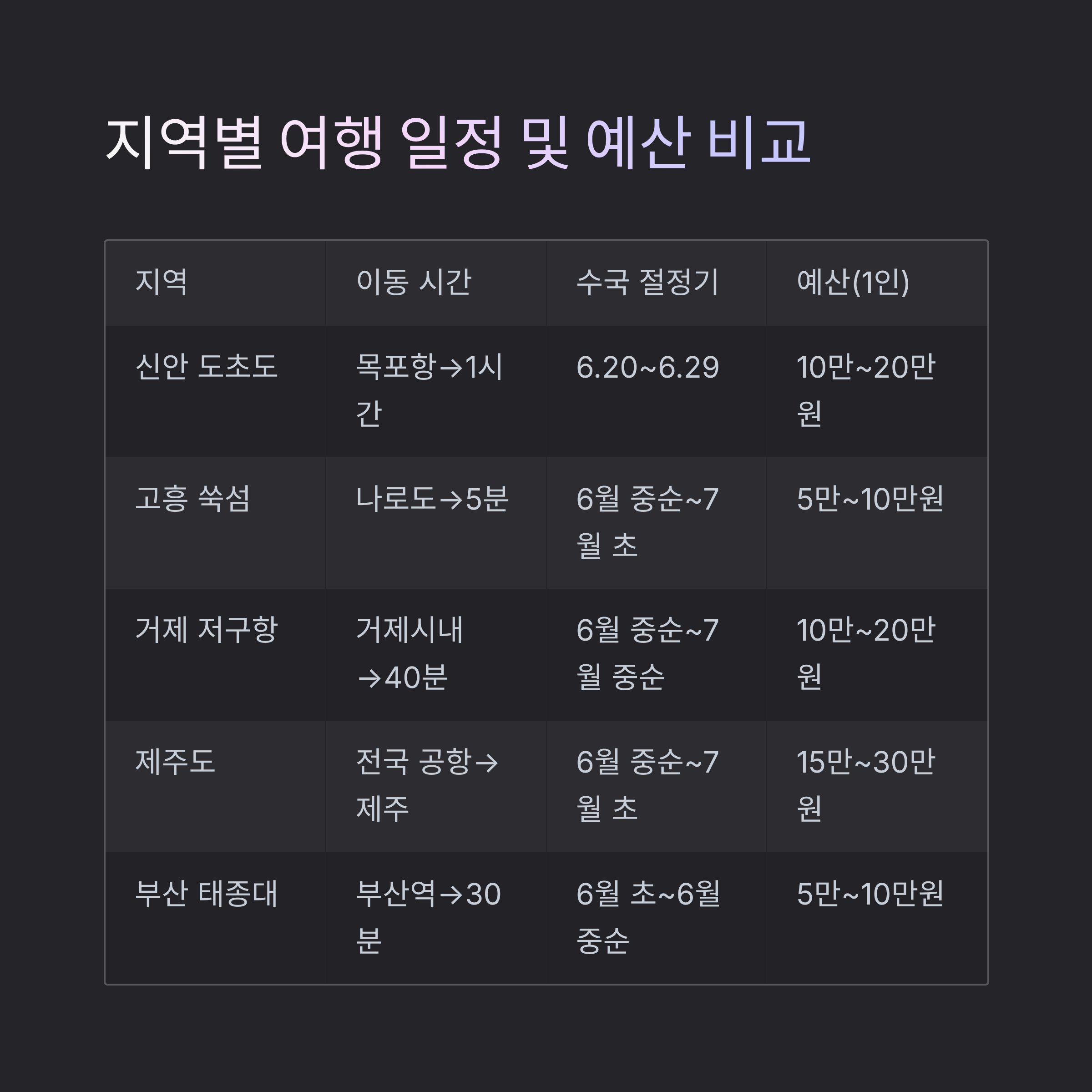 지역별 여행 일정 및 예산 비교

| 지역 | 이동 시간 | 수국 절정기 | 예산(1인) |
|---|---|---|---|
| 신안 도초도 | 목포항→1시간 | 6.20~6.29 | 10만~20만원 |
| 고흥 쑥섬 | 나로도→5분 | 6월 중순~7월 초 | 5만~10만원 |
| 거제 저구항 | 거제시내→40분 | 6월 중순~7월 중순 | 10만~20만원 |
| 제주도 | 전국 공항→제주 | 6월 중순~7월 초 | 15만~30만원 |
| 부산 태종대 | 부산역→30분 | 6월 초~6월 중순 | 5만~10만원 |